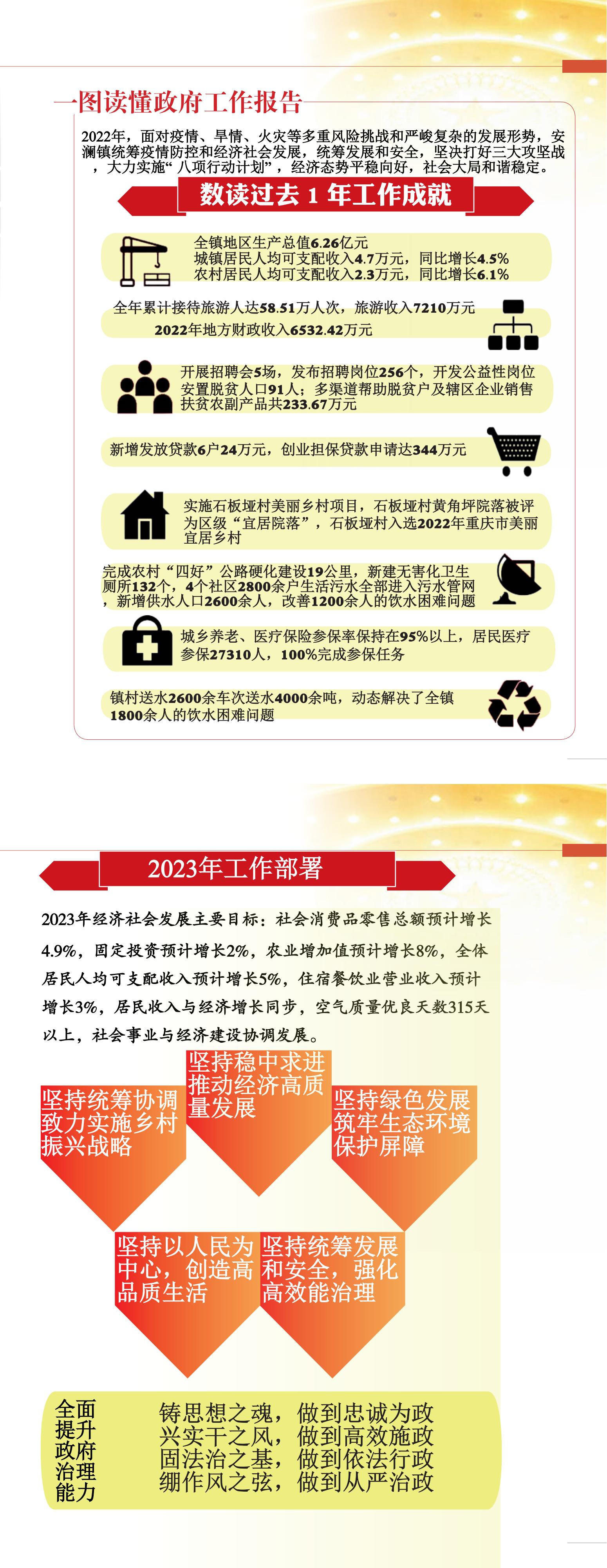 一图读懂政府工作报告

2022年，面对疫情、旱情、火灾等多重风险挑战和严峻复杂的发展形势，安澜镇统筹疫情防控和经济社会发展，统筹发展和安全，坚决打好三大攻坚战，大力实施“八项行动计划”，经济态势平稳向好，社会大局和谐稳定。

数读过去 1 年工作成就

全镇地区生产总值6.26亿元
城镇居民人均可支配收入4.7万元，同比增长4.5%
农村居民人均可支配收入2.3万元，同比增长6.1%

全年累计接待旅游人达58.51万人次，旅游收入7210万元
2022年地方财政收入6532.42万元

开展招聘会5场，发布招聘岗位256个，开发公益性岗位安置脱贫人口91人；多渠道帮助脱贫户及辖区企业销售扶贫农副产品共233.67万元

新增发放贷款6户24万元，创业担保贷款申请达344万元

实施石板垭村美丽乡村项目，石板垭村黄角坪院落被评为区级“宜居院落”，石板垭村入选2022年重庆市美丽宜居乡村

完成农村“四好”公路硬化建设19公里，新建无害化卫生厕所132个，4个社区2800余户生活污水全部进入污水管网，新增供水人口2600余人，改善1200余人的饮水困难问题

城乡养老、医疗保险参保率保持在95%以上，居民医疗参保27310人，100%完成参保任务

镇村送水2600余车次送水4000余吨，动态解决了全镇1800余人的饮水困难问题

2023年工作部署

2023年经济社会发展主要目标：社会消费品零售总额预计增长4.9%，固定投资预计增长2%，农业增加值预计增长8%，全体居民人均可支配收入预计增长5%，住宿餐饮业营业收入预计增长3%，居民收入与经济增长同步，空气质量优良天数315天以上，社会事业与经济建设协调发展。

坚持统筹协调致力实施乡村振兴战略

坚持稳中求进推动经济高质量发展

坚持绿色发展筑牢生态环境保护屏障

坚持以人民为中心，创造高品质生活

坚持统筹发展和安全，强化高效能治理

全面提升政府治理能力

铸思想之魂，做到忠诚为政
兴实干之风，做到高效施政
固法治之基，做到依法行政
绷作风之弦，做到从严治政